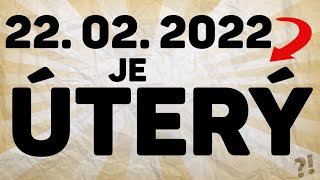 22. 02. 2022

JE

ÚTERÝ

?!